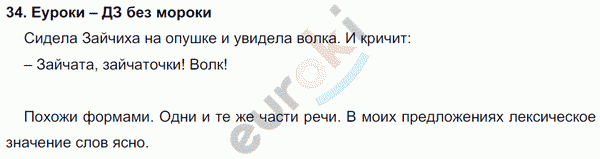 34. Еуроки – ДЗ без мороки

Сидела Зайчиха на опушке и увидела волка. И кричит:

– Зайчата, зайчаточки! Волк!

Похожи формами. Одни и те же части речи. В моих предложениях лексическое значение слов ясно.

euroki